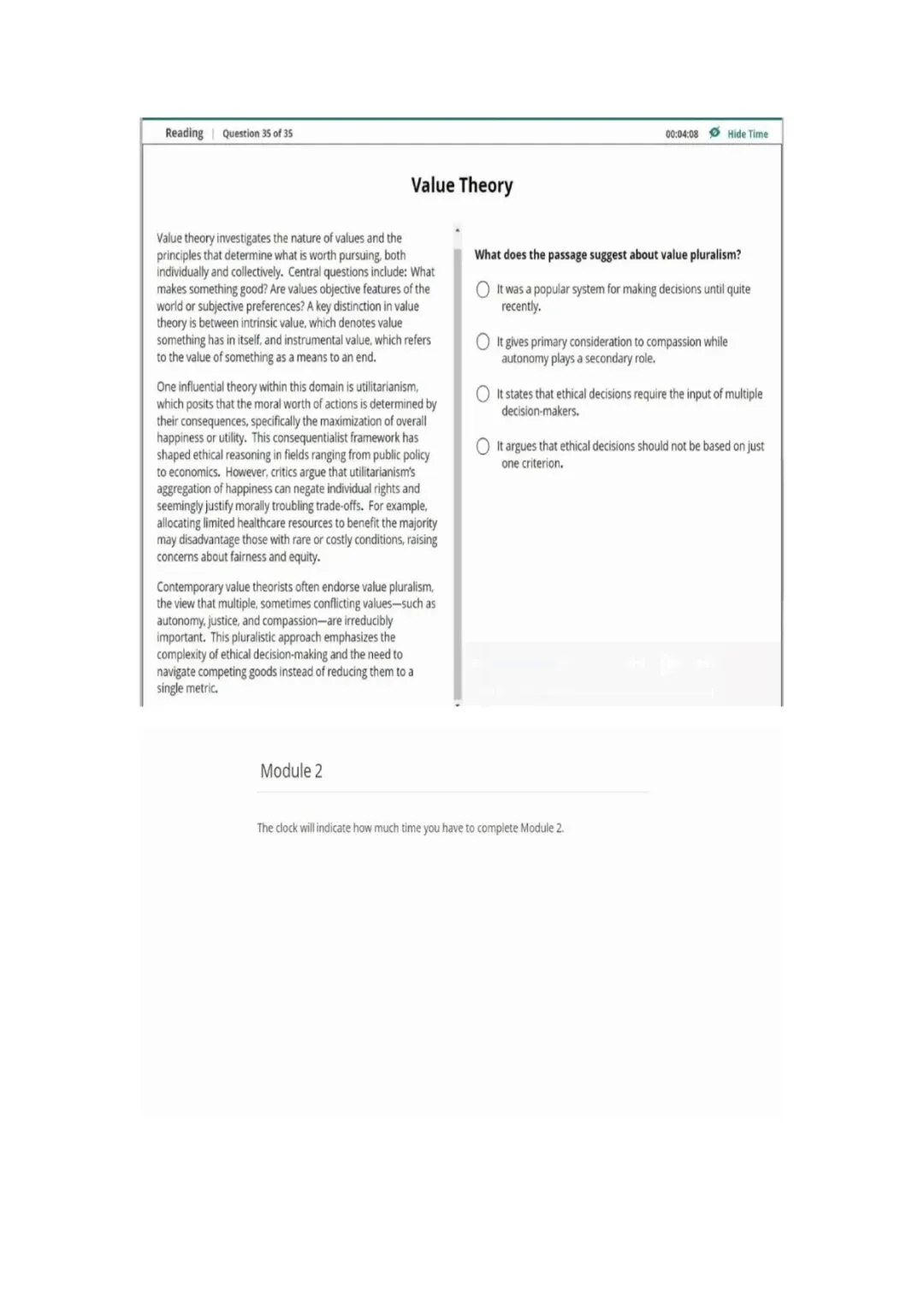 Reading | Question 35 of 35

00:04:08 Hide Time

Value Theory

Value theory investigates the nature of values and the principles that determine what is worth pursuing, both individually and collectively. Central questions include: What makes something good? Are values objective features of the world or subjective preferences? A key distinction in value theory is between intrinsic value, which denotes value something has in itself, and instrumental value, which refers to the value of something as a means to an end.

One influential theory within this domain is utilitarianism, which posits that the moral worth of actions is determined by their consequences, specifically the maximization of overall happiness or utility. This consequentialist framework has shaped ethical reasoning in fields ranging from public policy to economics. However, critics argue that utilitarianism's aggregation of happiness can negate individual rights and seemingly justify morally troubling trade-offs. For example, allocating limited healthcare resources to benefit the majority may disadvantage those with rare or costly conditions, raising concerns about fairness and equity.

Contemporary value theorists often endorse value pluralism, the view that multiple, sometimes conflicting values—such as autonomy, justice, and compassion—are irreducibly important. This pluralistic approach emphasizes the complexity of ethical decision-making and the need to navigate competing goods instead of reducing them to a single metric.

What does the passage suggest about value pluralism?

It was a popular system for making decisions until quite recently.

It gives primary consideration to compassion while autonomy plays a secondary role.

It states that ethical decisions require the input of multiple decision-makers.

It argues that ethical decisions should not be based on just one criterion.

Module 2

The clock will indicate how much time you have to complete Module 2.